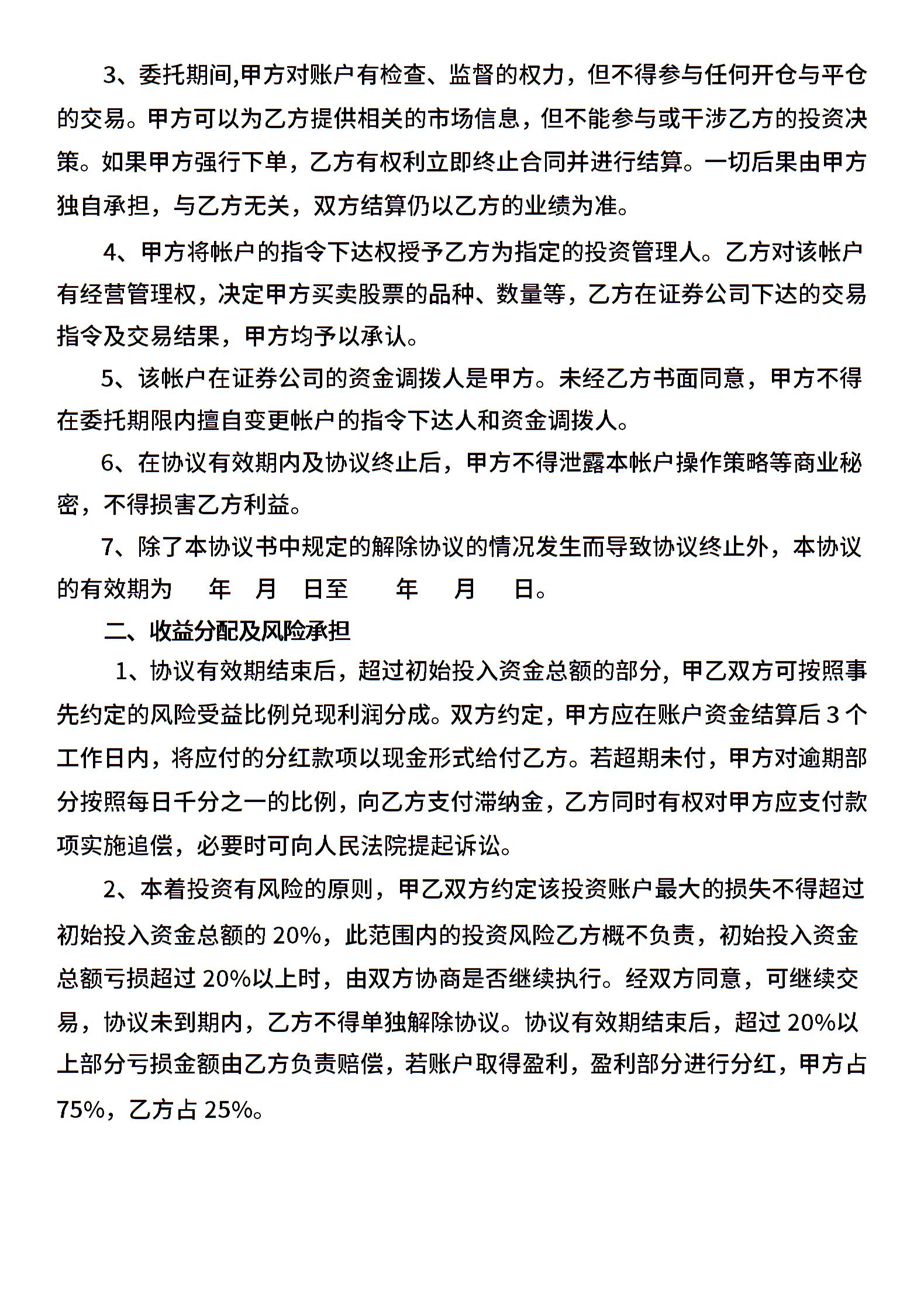 3、委托期间,甲方对账户有检查、监督的权力，但不得参与任何开仓与平仓的交易。甲方可以为乙方提供相关的市场信息，但不能参与或干涉乙方的投资决策。如果甲方强行下单，乙方有权利立即终止合同并进行结算。一切后果由甲方独自承担，与乙方无关，双方结算仍以乙方的业绩为准。

4、甲方将帐户的指令下达权授予乙方为指定的投资管理人。乙方对该帐户有经营管理权，决定甲方买卖股票的品种、数量等，乙方在证券公司下达的交易指令及交易结果，甲方均予以承认。

5、该帐户在证券公司的资金调拨人是甲方。未经乙方书面同意，甲方不得在委托期限内擅自变更帐户的指令下达人和资金调拨人。

6、在协议有效期内及协议终止后，甲方不得泄露本帐户操作策略等商业秘密，不得损害乙方利益。

7、除了本协议书中规定的解除协议的情况发生而导致协议终止外，本协议的有效期为 年 月 日至 年 月 日。

二、收益分配及风险承担

1、协议有效期结束后，超过初始投入资金总额的部分，甲乙双方可按照事先约定的风险受益比例兑现利润分成。双方约定，甲方应在账户资金结算后 3 个工作日内，将应付的分红款项以现金形式给付乙方。若超期未付，甲方对逾期部分按照每日千分之一的比例，向乙方支付滞纳金，乙方同时有权对甲方应支付款项实施追偿，必要时可向人民法院提起诉讼。

2、本着投资有风险的原则，甲乙双方约定该投资账户最大的损失不得超过初始投入资金总额的 20%，此范围内的投资风险乙方概不负责，初始投入资金总额亏损超过 20%以上时，由双方协商是否继续执行。经双方同意，可继续交易，协议未到期内，乙方不得单独解除协议。协议有效期结束后，超过 20%以上部分亏损金额由乙方负责赔偿，若账户取得盈利，盈利部分进行分红，甲方占 75%，乙方占 25%。